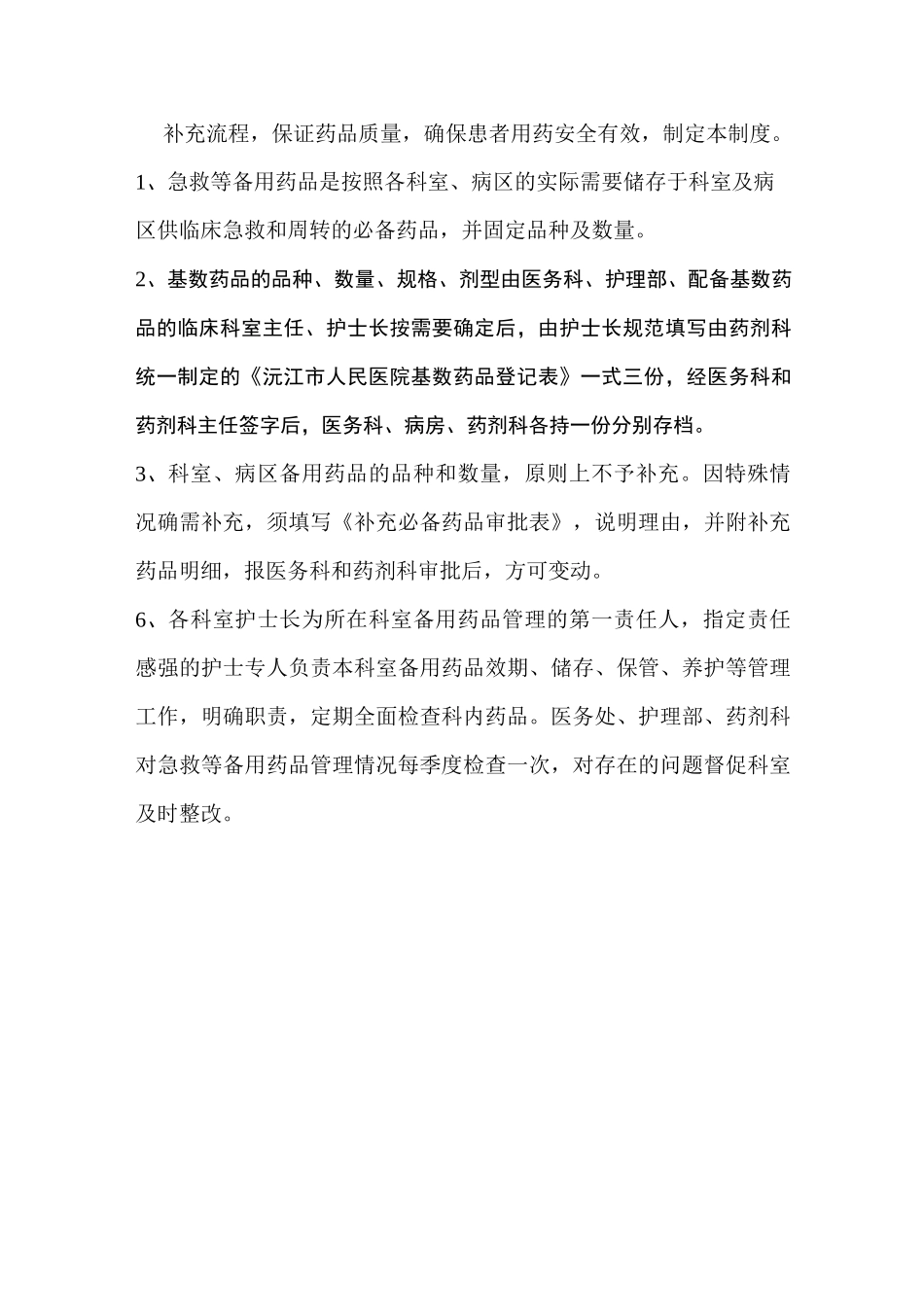 补充流程，保证药品质量，确保患者用药安全有效，制定本制度。

1、急救等备用药品是按照各科室、病区的实际需要储存于科室及病区供临床急救和周转的必备药品，并固定品种及数量。

2、基数药品的品种、数量、规格、剂型由医务科、护理部、配备基数药品的临床科室主任、护士长按需要确定后，由护士长规范填写由药剂科统一制定的《沅江市人民医院基数药品登记表》一式三份，经医务科和药剂科主任签字后，医务科、病房、药剂科各持一份分别存档。

3、科室、病区备用药品的品种和数量，原则上不予补充。因特殊情况确需补充，须填写《补充必备药品审批表》，说明理由，并附补充药品明细，报医务科和药剂科审批后，方可变动。

6、各科室护士长为所在科室备用药品管理的第一责任人，指定责任感强的护士专人负责本科室备用药品效期、储存、保管、养护等管理工作，明确职责，定期全面检查科内药品。医务处、护理部、药剂科对急救等备用药品管理情况每季度检查一次，对存在的问题督促科室及时整改。